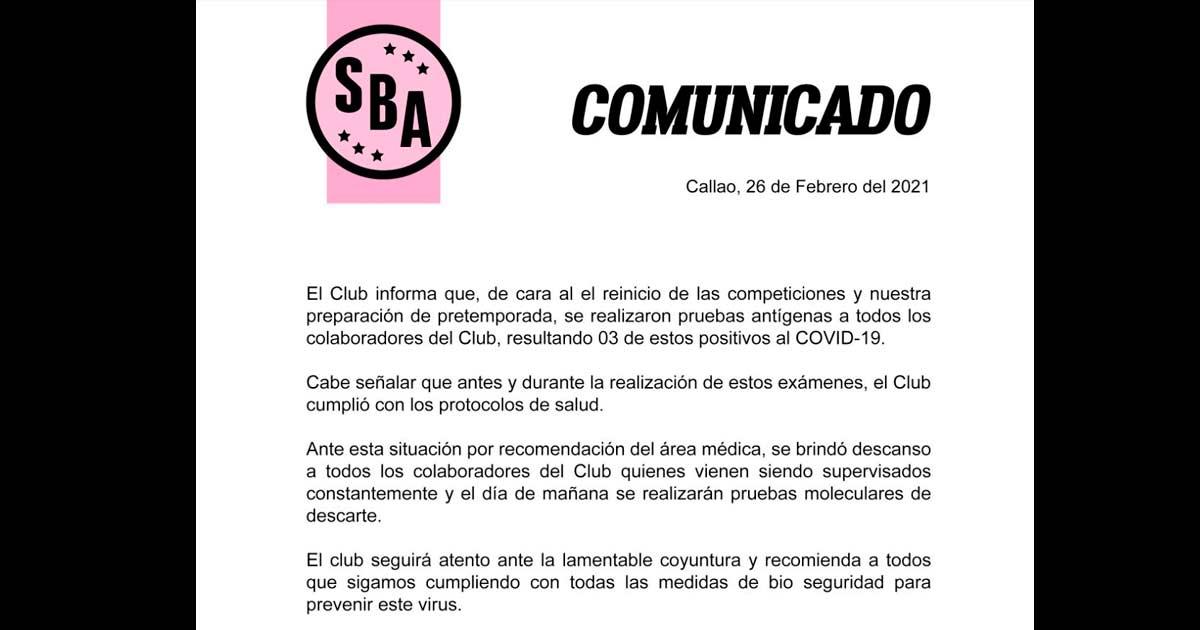 SBA

COMUNICADO

Callao, 26 de Febrero del 2021

El Club informa que, de cara al el reinicio de las competiciones y nuestra preparación de pretemporada, se realizaron pruebas antígenas a todos los colaboradores del Club, resultando 03 de estos positivos al COVID-19.

Cabe señalar que antes y durante la realización de estos exámenes, el Club cumplió con los protocolos de salud.

Ante esta situación por recomendación del área médica, se brindó descanso a todos los colaboradores del Club quienes vienen siendo supervisados constantemente y el día de mañana se realizarán pruebas moleculares de descarte.

El club seguirá atento ante la lamentable coyuntura y recomienda a todos que sigamos cumpliendo con todas las medidas de bio seguridad para prevenir este virus.